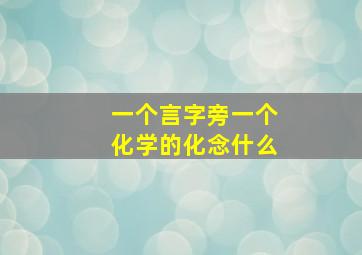 一个言字旁一个化学的化念什么